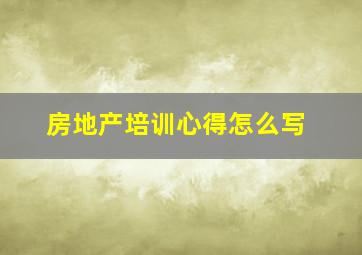 房地产培训心得怎么写